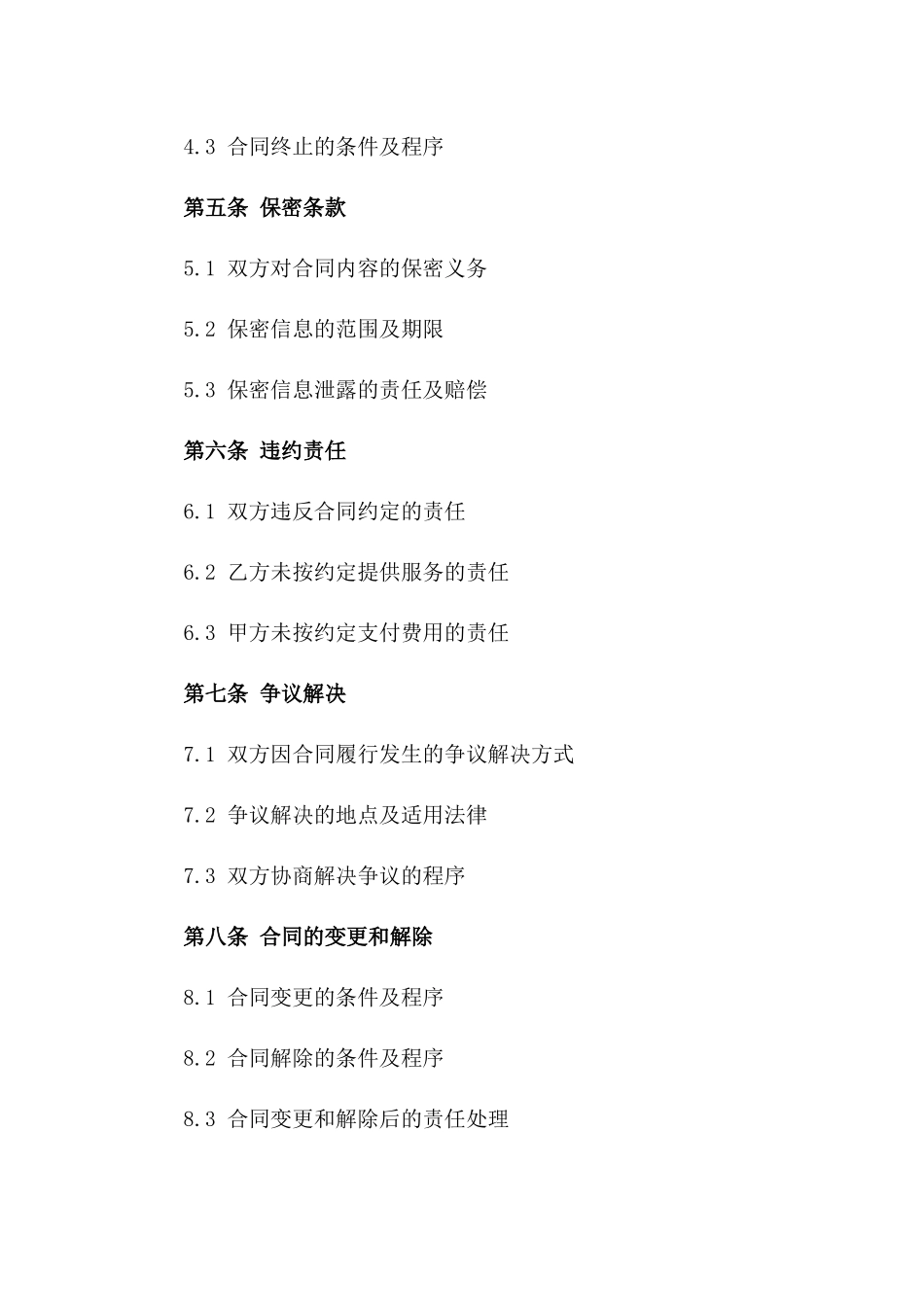 4.3 合同终止的条件及程序

第五条 保密条款

5.1 双方对合同内容的保密义务

5.2 保密信息的范围及期限

5.3 保密信息泄露的责任及赔偿

第六条 违约责任

6.1 双方违反合同约定的责任

6.2 乙方未按约定提供服务的责任

6.3 甲方未按约定支付费用的责任

第七条 争议解决

7.1 双方因合同履行发生的争议解决方式

7.2 争议解决的地点及适用法律

7.3 双方协商解决争议的程序

第八条 合同的变更和解除

8.1 合同变更的条件及程序

8.2 合同解除的条件及程序

8.3 合同变更和解除后的责任处理